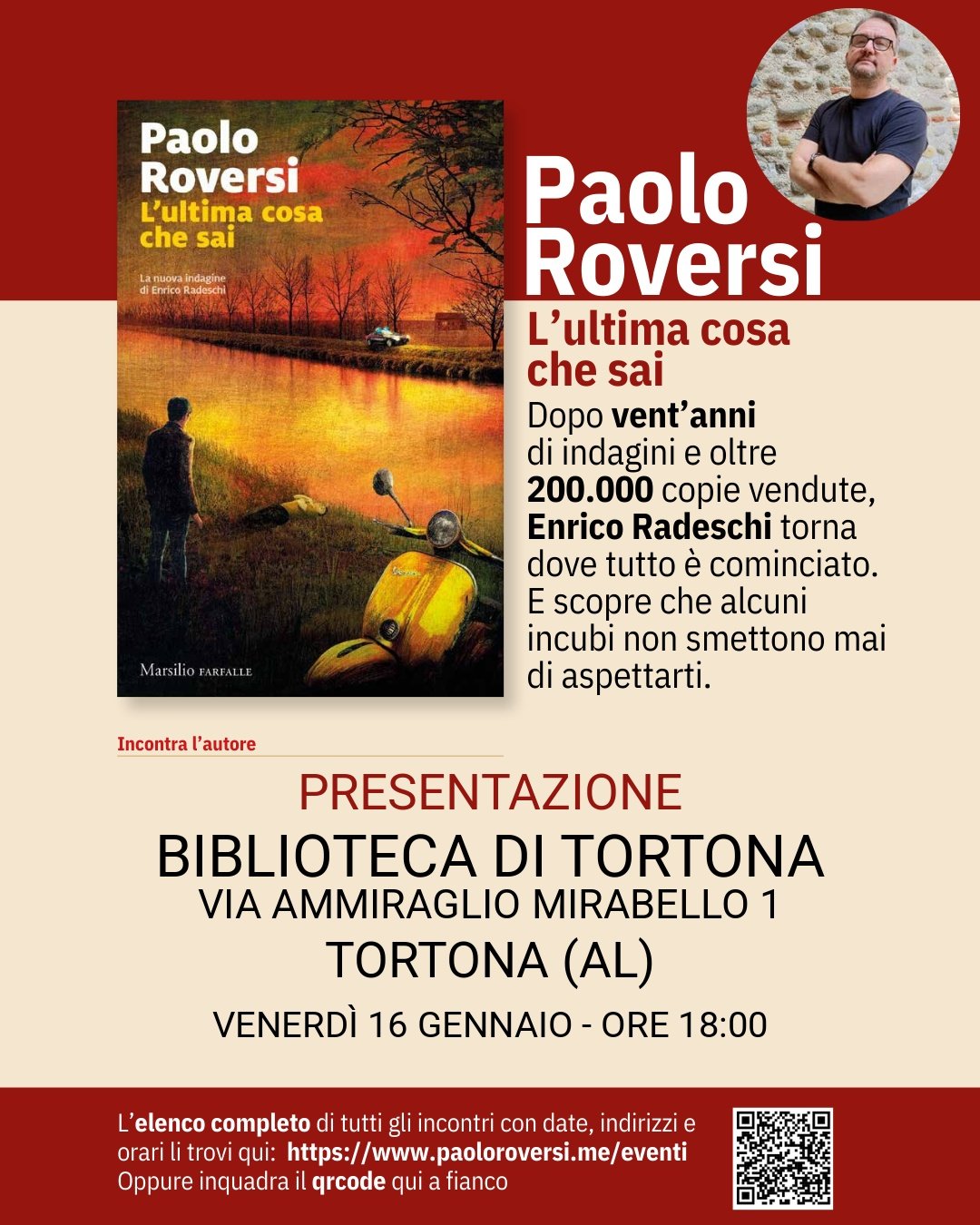 Paolo
Roversi
L'ultima cosa
che sai

La nuova indagine
di Enrico Radeschi

Marsilio FARFALLE

Paolo
Roversi

L'ultima cosa
che sai

Dopo vent'anni di indagini e oltre 200.000 copie vendute, Enrico Radeschi torna dove tutto è cominciato. E scopre che alcuni incubi non smettono mai di aspettarti.

Incontra l'autore

PRESENTAZIONE
BIBLIOTECA DI TORTONA
VIA AMMIRAGLIO MIRABELLO 1
TORTONA (AL)

VENERDÌ 16 GENNAIO - ORE 18:00

L'elenco completo di tutti gli incontri con date, indirizzi e orari li trovi qui: https://www.paoloroversi.me/eventi
Oppure inquadra il qrcode qui a fianco